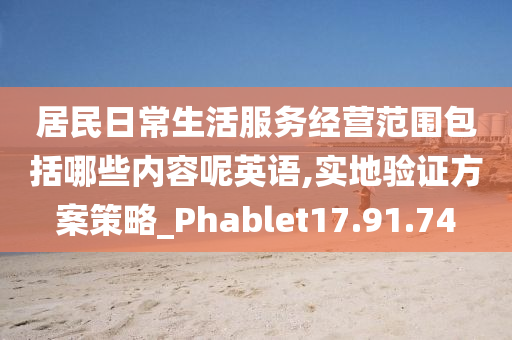 居民日常生活服务经营范围包括哪些内容呢英语,实地验证方案策略_Phablet17.91.74